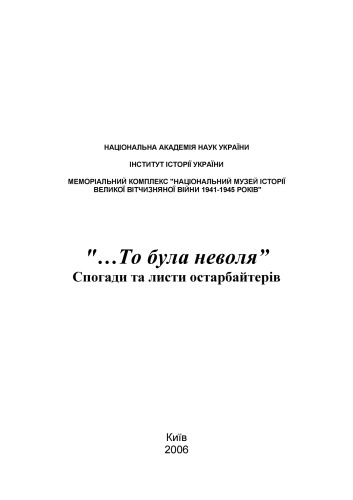 НАЦІОНАЛЬНА АКАДЕМІЯ НАУК УКРАЇНИ

ІНСТИТУТ ІСТОРІЇ УКРАЇНИ

МЕМОРІАЛЬНИЙ КОМПЛЕКС "НАЦІОНАЛЬНИЙ МУЗЕЙ ІСТОРІЇ ВЕЛИКОЇ ВІТЧИЗНЯНОЇ ВІЙНИ 1941-1945 РОКІВ"

"…То була неволя"
Спогади та листи остарбайтерів

Київ
2006